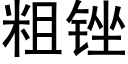 粗锉